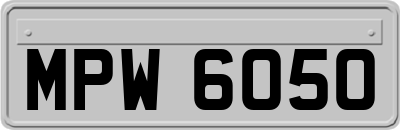 MPW 6050